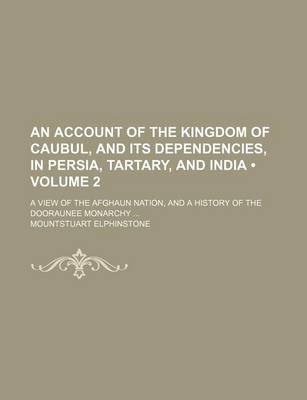 AN ACCOUNT OF THE KINGDOM OF CAUBUL, AND ITS DEPENDENCIES, IN PERSIA, TARTARY, AND INDIA • VOLUME 2

A VIEW OF THE AFGHAUN NATION, AND A HISTORY OF THE DOORAUNEE MONARCHY ...

MOUNTSTUART ELPHINSTONE